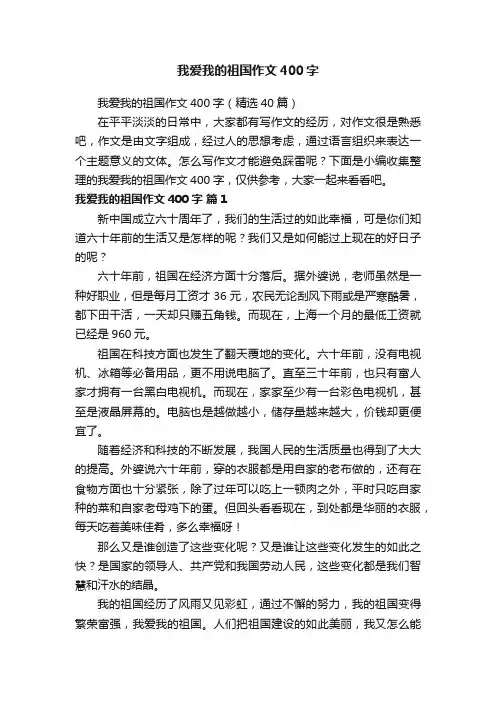 我爱我的祖国作文400字

我爱我的祖国作文400字（精选40篇）

在平平淡淡的日常中，大家都有写作文的经历，对作文很是熟悉吧，作文是由文字组成，经过人的思想考虑，通过语言组织来表达一个主题意义的文体。怎么写作文才能避免踩雷呢？下面是小编收集整理的我爱我的祖国作文400字，仅供参考，大家一起来看看吧。

我爱我的祖国作文400字 篇1

新中国成立六十周年了，我们的生活过的如此幸福，可是你们知道六十年前的生活又是怎样的呢？我们又是如何能过上现在的好日子的呢？

六十年前，祖国在经济方面十分落后。据外婆说，老师虽然是一种好职业，但是每月工资才36元，农民无论刮风下雨或是严寒酷暑，都下田干活，一天却只赚五角钱。而现在，上海一个月的最低工资就已经是960元。

祖国在科技方面也发生了翻天覆地的变化。六十年前，没有电视机、冰箱等必备用品，更不用说电脑了。直至三十年前，也只有富人家才拥有一台黑白电视机。而现在，家家至少有一台彩色电视机，甚至是液晶屏幕的。电脑也是越做越小，储存量越来越大，价钱却更便宜了。

随着经济和科技的不断发展，我国人民的生活质量也得到了大大的提高。外婆说六十年前，穿的衣服都是用自家的老布做的，还有在食物方面也十分紧张，除了过年可以吃上一顿肉之外，平时只吃自家种的菜和自家老母鸡下的蛋。但回头看看现在，到处都是华丽的衣服，每天吃着美味佳肴，多么幸福呀！

那么又是谁创造了这些变化呢？又是谁让这些变化发生的如此之快？是国家的领导人、共产党和我国劳动人民，这些变化都是我们智慧和汗水的结晶。

我的祖国经历了风雨又见彩虹，通过不懈的努力，我的祖国变得繁荣富强，我爱我的祖国。人们把祖国建设的如此美丽，我又怎么能